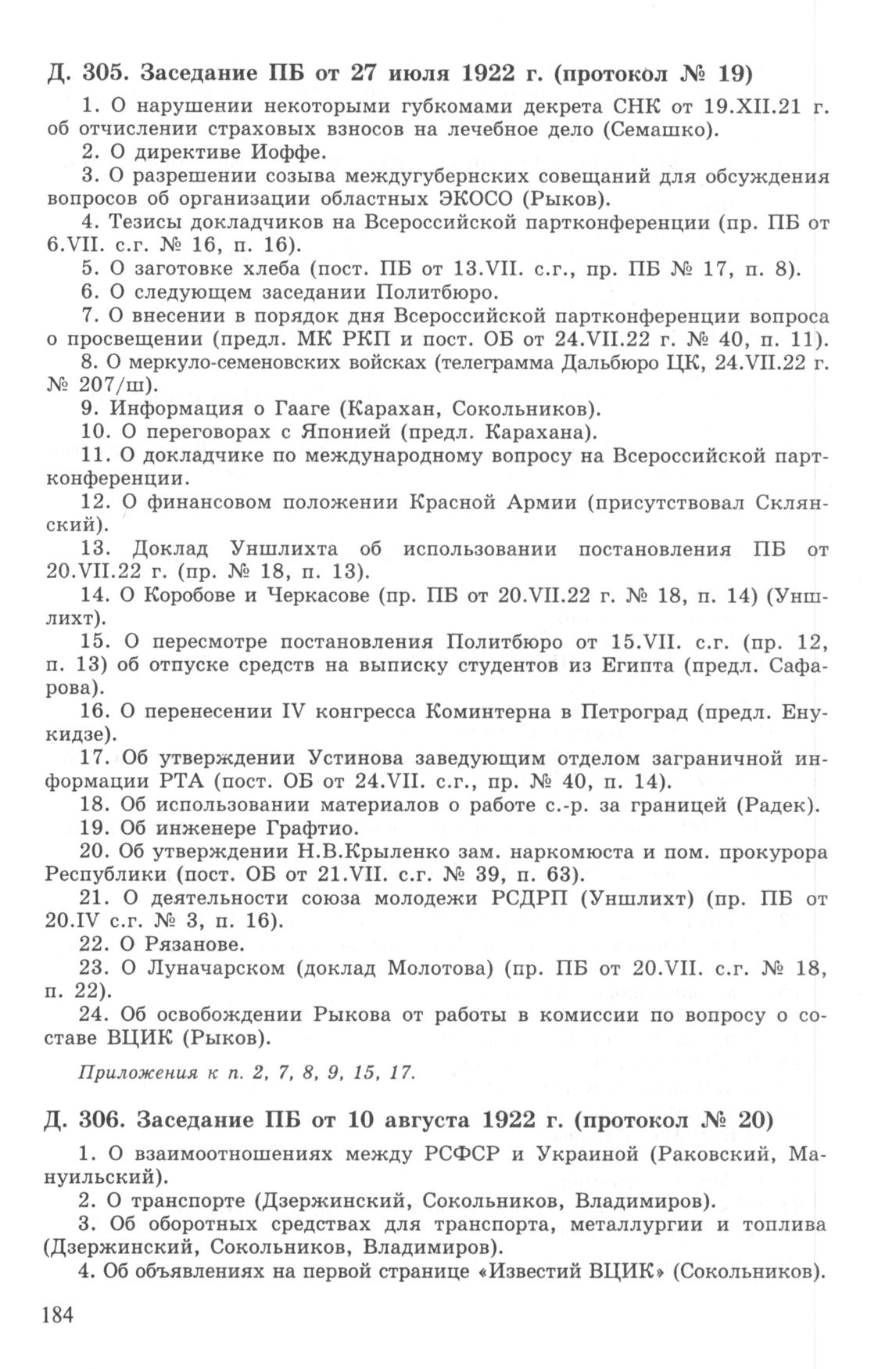 Д. 305. Заседание ПБ от 27 июля 1922 г. (протокол № 19)

1. О нарушении некоторыми губкомами декрета СНК от 19.XII.21 г. об отчислении страховых взносов на лечебное дело (Семашко).

2. О директиве Иоффе.

3. О разрешении созыва междугубернских совещаний для обсуждения вопросов об организации областных ЭКОСО (Рыков).

4. Тезисы докладчиков на Всероссийской партконференции (пр. ПБ от 6.VII. с.г. № 16, п. 16).

5. О заготовке хлеба (пост. ПБ от 13.VII. с.г., пр. ПБ № 17, п. 8).

6. О следующем заседании Политбюро.

7. О внесении в порядок дня Всероссийской партконференции вопроса о просвещении (предл. МК РКП и пост. ОБ от 24.VII.22 г. № 40, п. 11).

8. О меркуло-семеновских войсках (телеграмма Дальбюро ЦК, 24.VII.22 г. № 207/ш).

9. Информация о Гааге (Карахан, Сокольников).

10. О переговорах с Японией (предл. Карахана).

11. О докладчике по международному вопросу на Всероссийской партконференции.

12. О финансовом положении Красной Армии (присутствовал Склянский).

13. Доклад Уншлихта об использовании постановления ПБ от 20.VII.22 г. (пр. № 18, п. 13).

14. О Коробове и Черкасове (пр. ПБ от 20.VII.22 г. № 18, п. 14) (Уншлихт).

15. О пересмотре постановления Политбюро от 15.VII. с.г. (пр. 12, п. 13) об отпуске средств на выписку студентов из Египта (предл. Сафарова).

16. О перенесении IV конгресса Коминтерна в Петроград (предл. Енукидзе).

17. Об утверждении Устинова заведующим отделом заграничной информации РТА (пост. ОБ от 24.VII. с.г., пр. № 40, п. 14).

18. Об использовании материалов о работе с.-р. за границей (Радек).

19. Об инженере Графтио.

20. Об утверждении Н.В.Крыленко зам. наркомюста и пом. прокурора Республики (пост. ОБ от 21.VII. с.г. № 39, п. 63).

21. О деятельности союза молодежи РСДРП (Уншлихт) (пр. ПБ от 20.IV с.г. № 3, п. 16).

22. О Рязанове.

23. О Луначарском (доклад Молотова) (пр. ПБ от 20.VII. с.г. № 18, п. 22).

24. Об освобождении Рыкова от работы в комиссии по вопросу о составе ВЦИК (Рыков).

Приложения к п. 2, 7, 8, 9, 15, 17.

Д. 306. Заседание ПБ от 10 августа 1922 г. (протокол № 20)

1. О взаимоотношениях между РСФСР и Украиной (Раковский, Мануильский).

2. О транспорте (Дзержинский, Сокольников, Владимиров).

3. Об оборотных средствах для транспорта, металлургии и топлива (Дзержинский, Сокольников, Владимиров).

4. Об объявлениях на первой странице «Известий ВЦИК» (Сокольников).

184